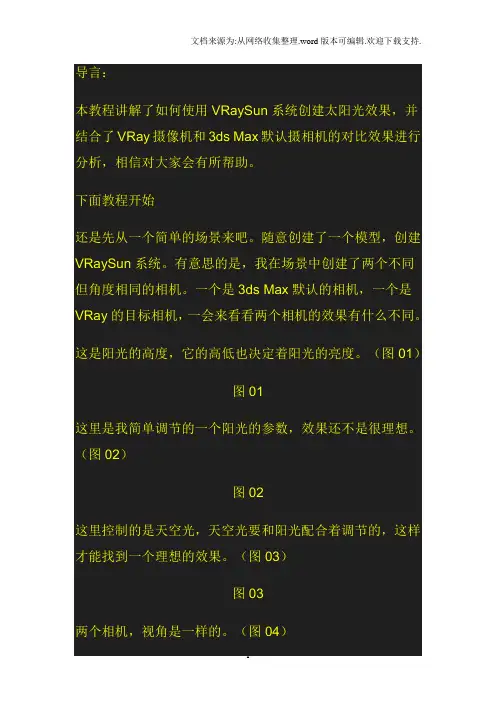 文档来源为:从网络收集整理.word版本可编辑.欢迎下载支持.

导言:

本教程讲解了如何使用VRaySun系统创建太阳光效果，并结合了VRay摄像机和3ds Max默认摄相机的对比效果进行分析，相信对大家会有所帮助。

下面教程开始

还是先从一个简单的场景来吧。随意创建了一个模型，创建VRaySun系统。有意思的是，我在场景中创建了两个不同但角度相同的相机。一个是3ds Max默认的相机，一个是VRay的目标相机，一会来看看两个相机的效果有什么不同。

这是阳光的高度，它的高低也决定着阳光的亮度。（图01）

图01

这里是我简单调节的一个阳光的参数，效果还不是很理想。（图02）

图02

这里控制的是天空光，天空光要和阳光配合着调节的，这样才能找到一个理想的效果。（图03）

图03

两个相机，视角是一样的。（图04）